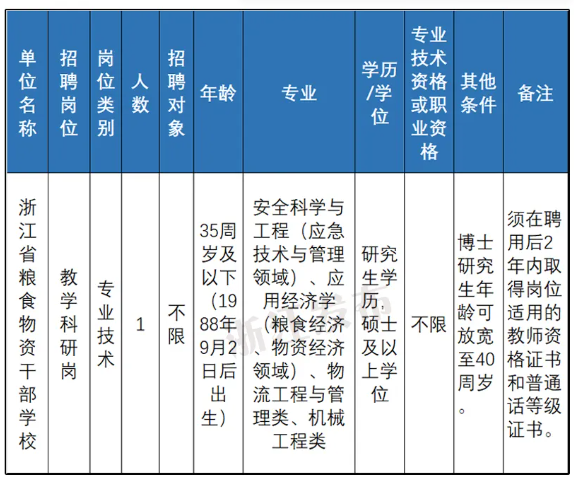 | 单位名称 | 招聘岗位 | 岗位类别 | 人数 | 招聘对象 | 年龄 | 专业 | 学历/学位 | 专业技术资格或职业资格 | 其他条件 | 备注 |
|---|---|---|---|---|---|---|---|---|---|---|
| 浙江省粮食物资干部学校 | 教学科研岗 | 专业技术 | 1 | 不限 | 35周岁及以下（1988年9月2日后出生） | 安全科学与工程（应急技术与管理领域）、应用经济学（粮食经济、物资经济领域）、物流工程与管理类、机械工程类 | 研究生学历，硕士及以上学位 | 不限 | 博士研究生年龄可放宽至40周岁。 | 须在聘用后2年内取得岗位适用的教师资格证书和普通话等级证书。 |